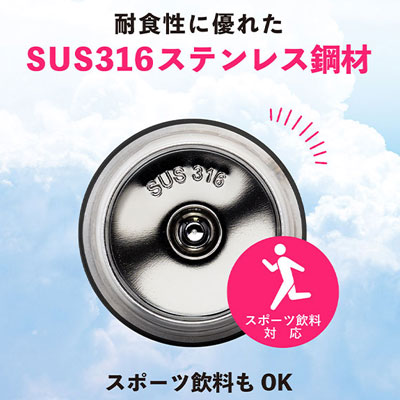 耐食性に優れた
SUS316ステンレス鋼材

SUS 316

スポーツ飲料
対応

スポーツ飲料も OK